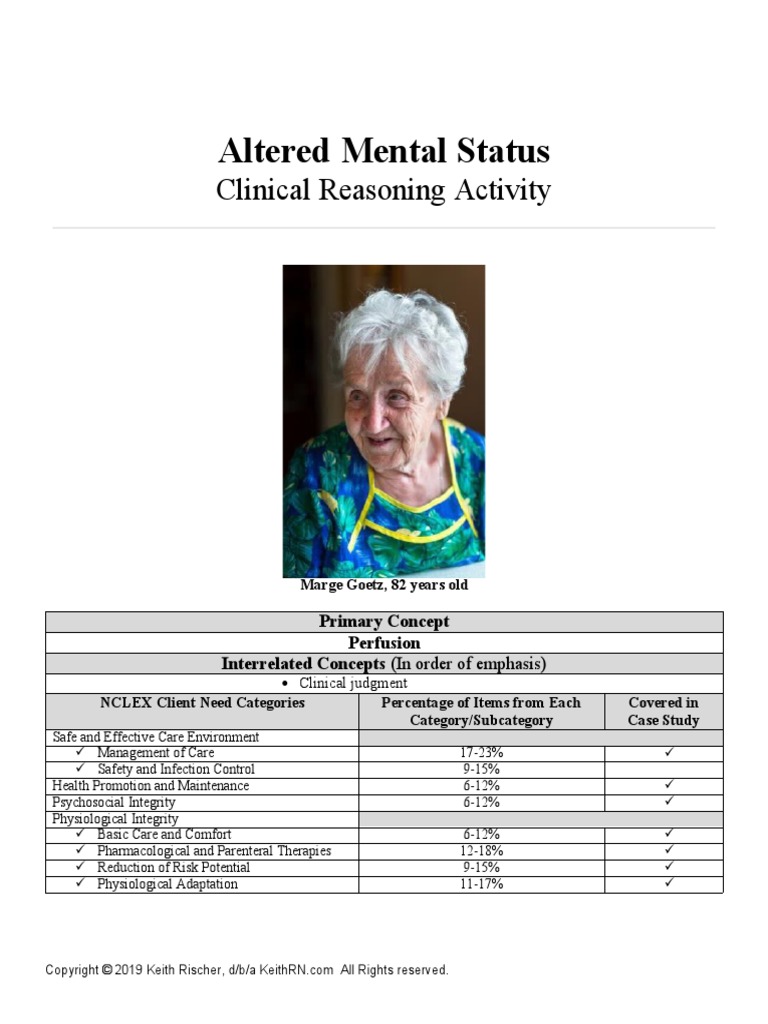 Altered Mental Status
Clinical Reasoning Activity

Marge Goetz, 82 years old

| Primary Concept | | |
|---|---|---|
| Perfusion | | |
| Interrelated Concepts (In order of emphasis) | | |
| • Clinical judgment | | |
| NCLEX Client Need Categories | Percentage of Items from Each Category/Subcategory | Covered in Case Study |
| Safe and Effective Care Environment | | |
| ✓ Management of Care | 17-23% | ✓ |
| ✓ Safety and Infection Control | 9-15% | |
| Health Promotion and Maintenance | 6-12% | ✓ |
| Psychosocial Integrity | 6-12% | ✓ |
| Physiological Integrity | | |
| ✓ Basic Care and Comfort | 6-12% | ✓ |
| ✓ Pharmacological and Parenteral Therapies | 12-18% | ✓ |
| ✓ Reduction of Risk Potential | 9-15% | ✓ |
| ✓ Physiological Adaptation | 11-17% | ✓ |

Copyright © 2019 Keith Rischer, d/b/a KeithRN.com All Rights reserved.